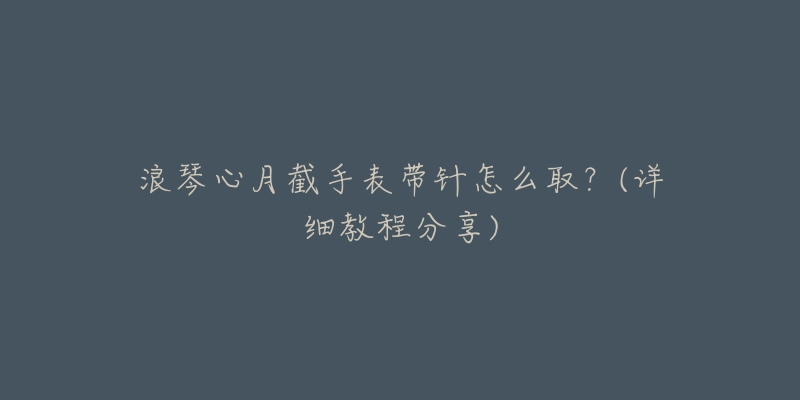 浪琴心月截手表带针怎么取？(详细教程分享)